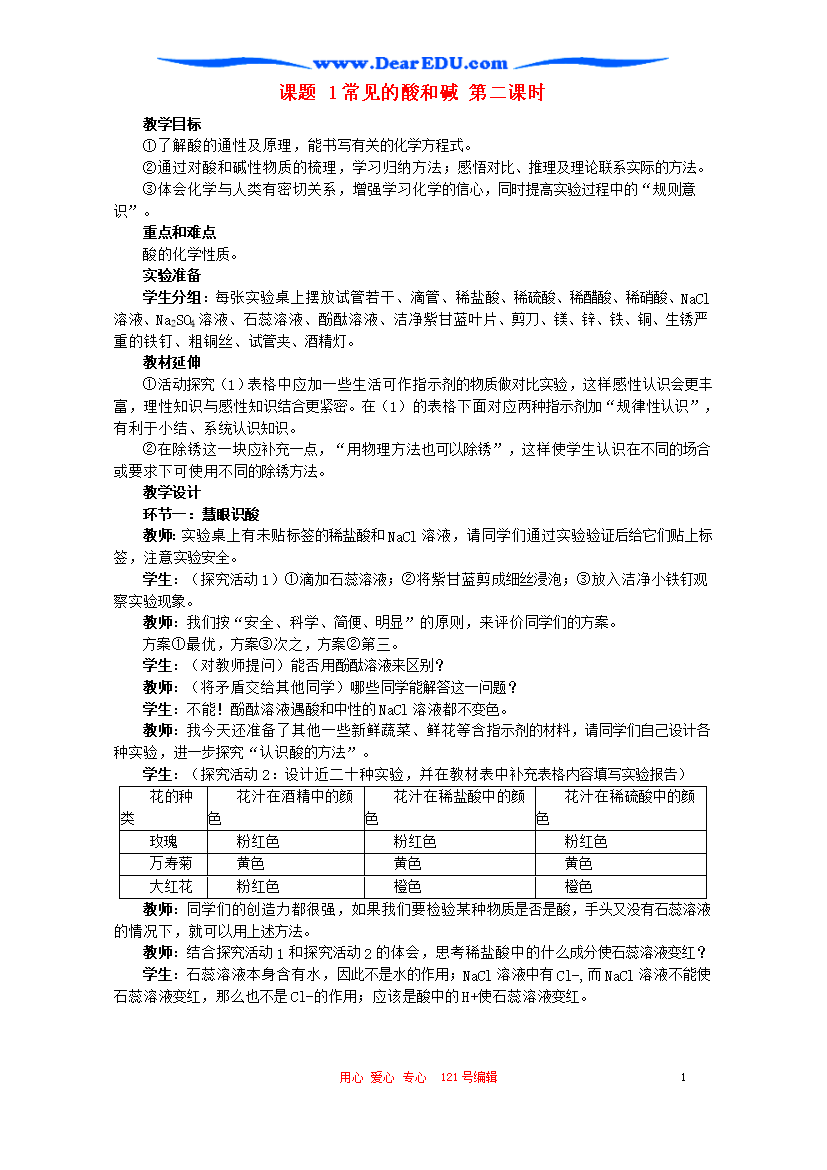 www.DearEDU.com

课题 1常见的酸和碱 第二课时

教学目标

①了解酸的通性及原理，能书写有关的化学方程式。

②通过对酸和碱性物质的梳理，学习归纳方法；感悟对比、推理及理论联系实际的方法。

③体会化学与人类有密切关系，增强学习化学的信心，同时提高实验过程中的“规则意识”。

重点和难点

酸的化学性质。

实验准备

学生分组：每张实验桌上摆放试管若干、滴管、稀盐酸、稀硫酸、稀醋酸、稀硝酸、NaCl溶液、$Na_2SO_4$溶液、石蕊溶液、酚酞溶液、洁净紫甘蓝叶片、剪刀、镁、锌、铁、铜、生锈严重的铁钉、粗铜丝、试管夹、酒精灯。

教材延伸

①活动探究（1）表格中应加一些生活可作指示剂的物质做对比实验，这样感性认识会更丰富，理性知识与感性知识结合更紧密。在（1）的表格下面对应两种指示剂加“规律性认识”，有利于小结、系统认识知识。

②在除锈这一块应补充一点，“用物理方法也可以除锈”，这样使学生认识在不同的场合或要求下可使用不同的除锈方法。

教学设计

环节一：慧眼识酸

教师：实验桌上有未贴标签的稀盐酸和NaCl溶液，请同学们通过实验验证后给它们贴上标签，注意实验安全。

学生：（探究活动1）①滴加石蕊溶液；②将紫甘蓝剪成细丝浸泡；③放入洁净小铁钉观察实验现象。

教师：我们按“安全、科学、简便、明显”的原则，来评价同学们的方案。

方案①最优，方案③次之，方案②第三。

学生：（对教师提问）能否用酚酞溶液来区别？

教师：（将矛盾交给其他同学）哪些同学能解答这一问题？

学生：不能！酚酞溶液遇酸和中性的NaCl溶液都不变色。

教师：我今天还准备了其他一些新鲜蔬菜、鲜花等含指示剂的材料，请同学们自己设计各种实验，进一步探究“认识酸的方法”。

学生：（探究活动2：设计近二十种实验，并在教材表中补充表格内容填写实验报告）

| 花的种类 | 花汁在酒精中的颜色 | 花汁在稀盐酸中的颜色 | 花汁在稀硫酸中的颜色 |
|---|---|---|---|
| 玫瑰 | 粉红色 | 粉红色 | 粉红色 |
| 万寿菊 | 黄色 | 黄色 | 黄色 |
| 大红花 | 粉红色 | 橙色 | 橙色 |

教师：同学们的创造力都很强，如果我们要检验某种物质是否是酸，手头又没有石蕊溶液的情况下，就可以用上述方法。

教师：结合探究活动1和探究活动2的体会，思考稀盐酸中的什么成分使石蕊溶液变红？

学生：石蕊溶液本身含有水，因此不是水的作用；NaCl溶液中有Cl-,而NaCl溶液不能使石蕊溶液变红，那么也不是Cl-的作用；应该是酸中的H+使石蕊溶液变红。

用心 爱心 专心 121号编辑

1